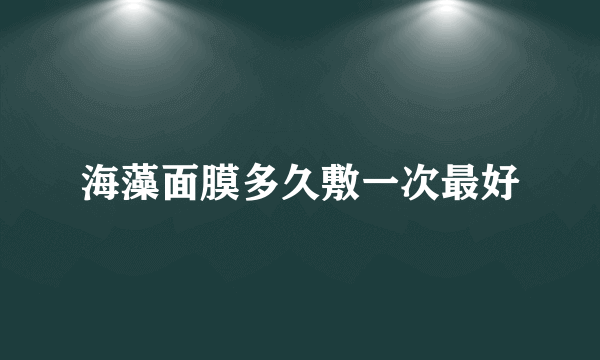 海藻面膜多久敷一次最好